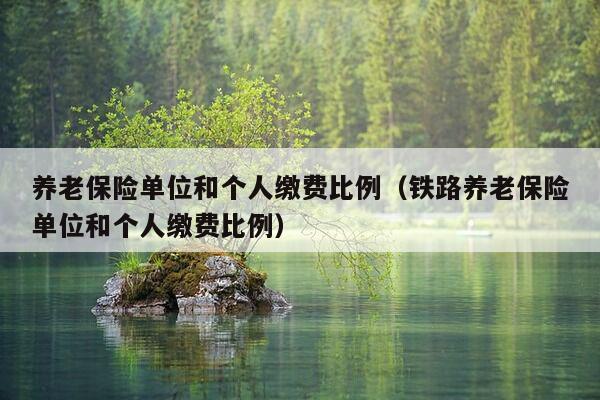 养老保险单位和个人缴费比例（铁路养老保险单位和个人缴费比例）